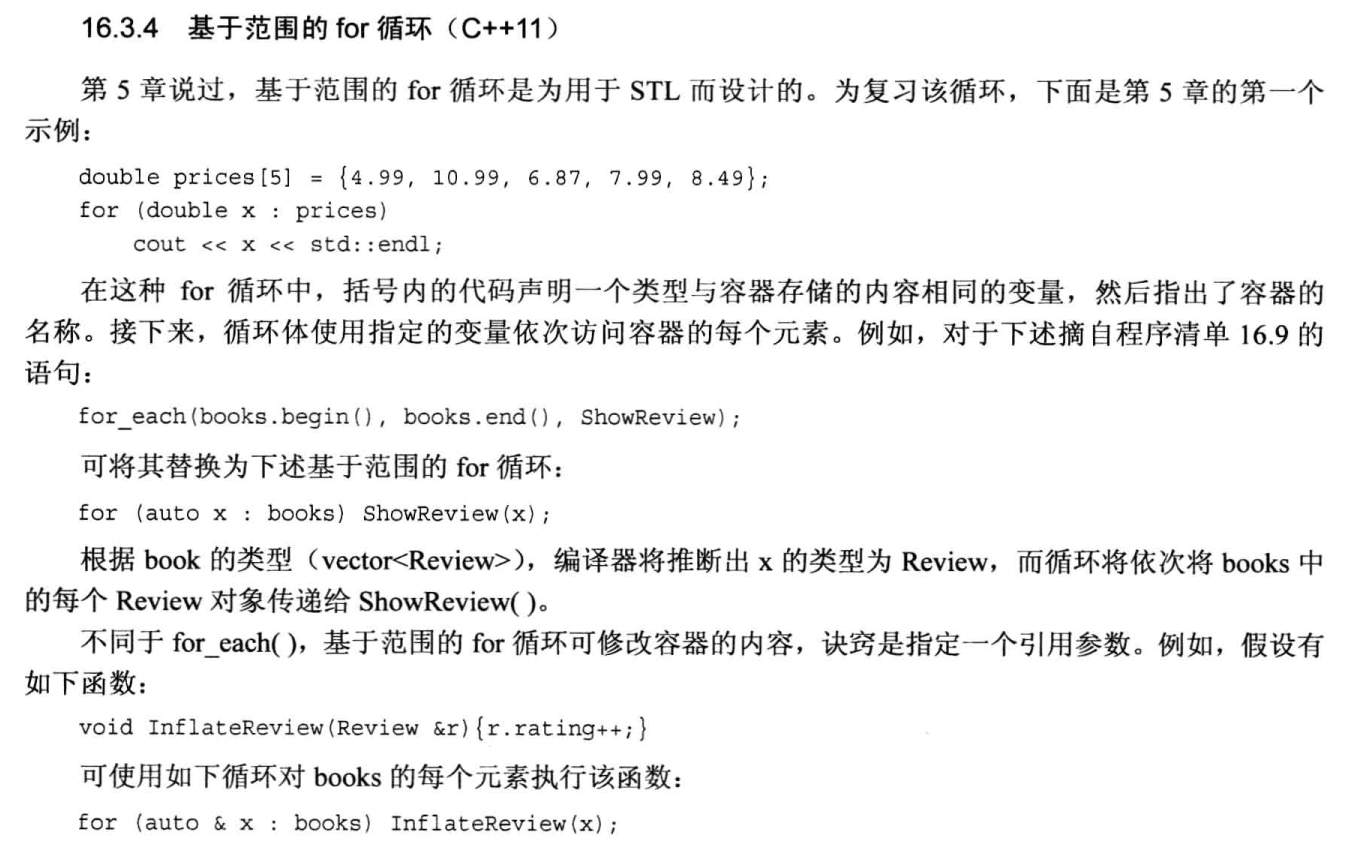 16.3.4 基于范围的 for 循环（C++11）

第 5 章说过，基于范围的 for 循环是为用于 STL 而设计的。为复习该循环，下面是第 5 章的第一个示例：

double prices[5] = {4.99, 10.99, 6.87, 7.99, 8.49};
for (double x : prices)
    cout << x << std::endl;

在这种 for 循环中，括号内的代码声明一个类型与容器存储的内容相同的变量，然后指出了容器的名称。接下来，循环体使用指定的变量依次访问容器的每个元素。例如，对于下述摘自程序清单 16.9 的语句：

for_each(books.begin(), books.end(), ShowReview);

可将其替换为下述基于范围的 for 循环：

for (auto x : books) ShowReview(x);

根据 book 的类型（vector<Review>），编译器将推断出 x 的类型为 Review，而循环将依次将 books 中的每个 Review 对象传递给 ShowReview( )。

不同于 for_each( )，基于范围的 for 循环可修改容器的内容，诀窍是指定一个引用参数。例如，假设有如下函数：

void InflateReview(Review &r){r.rating++;}

可使用如下循环对 books 的每个元素执行该函数：

for (auto & x : books) InflateReview(x);